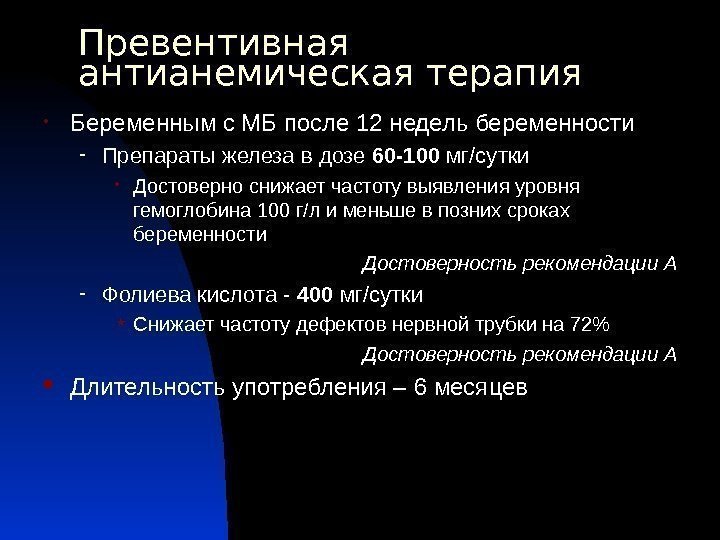 Превентивная антианемическая терапия

• Беременным с МБ после 12 недель беременности

- Препараты железа в дозе 60-100 мг/сутки

• Достоверно снижает частоту выявления уровня гемоглобина 100 г/л и меньше в позних сроках беременности

Достоверность рекомендации А

- Фолиева кислота - 400 мг/сутки

• Снижает частоту дефектов нервной трубки на 72%

Достоверность рекомендации А

• Длительность употребления – 6 месяцев